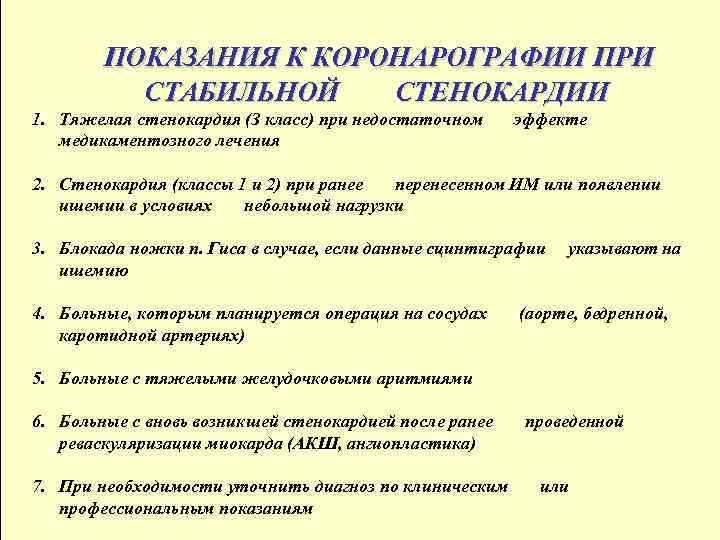 ПОКАЗАНИЯ К КОРОНАРОГРАФИИ ПРИ СТАБИЛЬНОЙ СТЕНОКАРДИИ

1. Тяжелая стенокардия (3 класс) при недостаточном эффекте медикаментозного лечения

2. Стенокардия (классы 1 и 2) при ранее перенесенном ИМ или появлении ишемии в условиях небольшой нагрузки

3. Блокада ножки п. Гиса в случае, если данные сцинтиграфии указывают на ишемию

4. Больные, которым планируется операция на сосудах (аорте, бедренной, каротидной артериях)

5. Больные с тяжелыми желудочковыми аритмиями

6. Больные с вновь возникшей стенокардией после ранее проведенной реваскуляризации миокарда (АКШ, ангиопластика)

7. При необходимости уточнить диагноз по клиническим или профессиональным показаниям